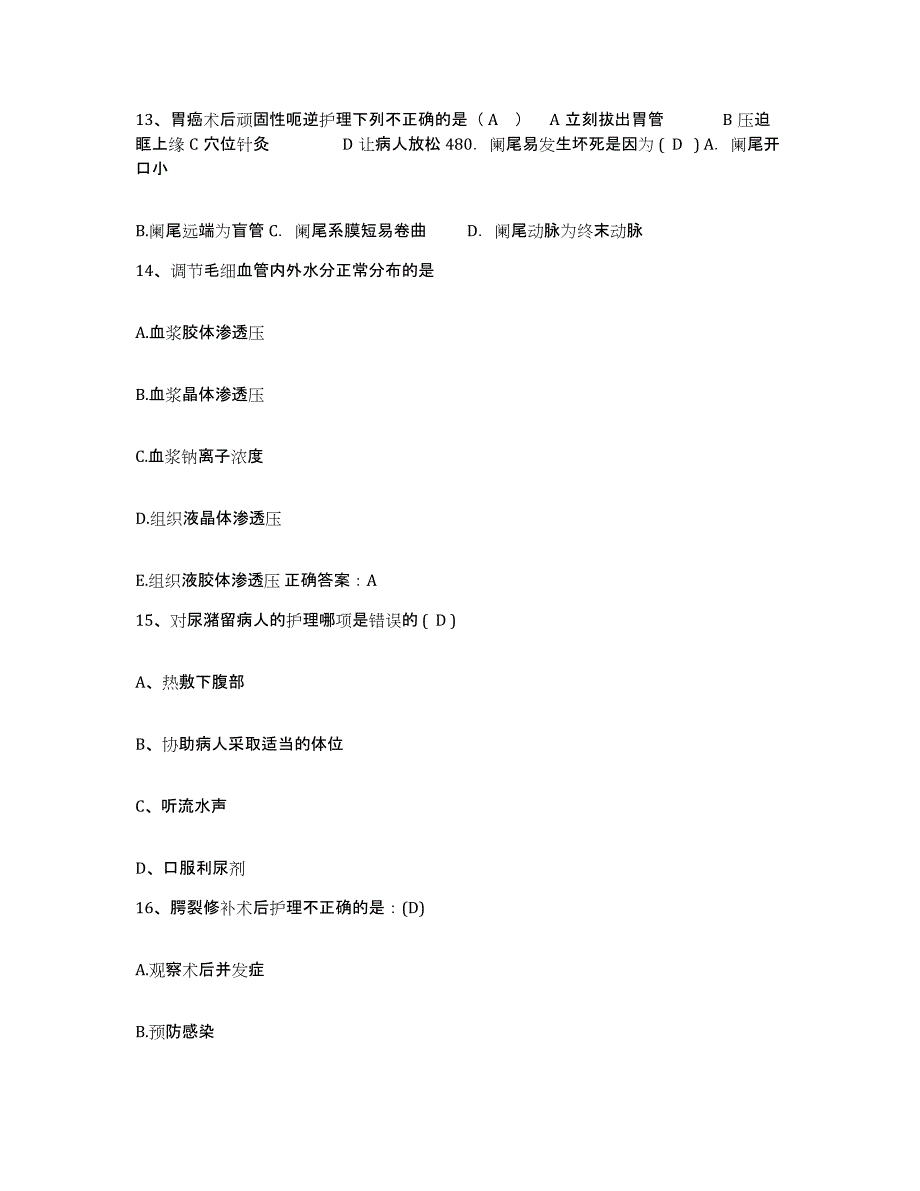 13、胃癌术后顽固性呃逆护理下列不正确的是（ A ） A 立刻拔出胃管 B 压迫眶上缘 C 穴位针灸 D 让病人放松 480. 阑尾易发生坏死是因为 ( D ) A. 阑尾开口小

B.阑尾远端为盲管 C. 阑尾系膜短易卷曲 D. 阑尾动脉为终末动脉

14、调节毛细血管内外水分正常分布的是

A.血浆胶体渗透压

B.血浆晶体渗透压

C.血浆钠离子浓度

D.组织液晶体渗透压

E.组织液胶体渗透压 正确答案：A

15、对尿潴留病人的护理哪项是错误的 ( D )

A、热敷下腹部

B、协助病人采取适当的体位

C、听流水声

D、口服利尿剂

16、腭裂修补术后护理不正确的是：(D)

A.观察术后并发症

B.预防感染